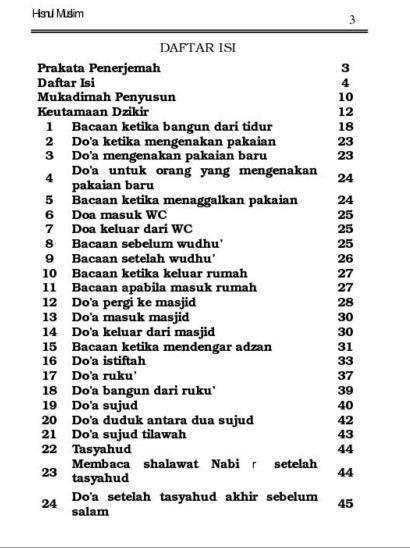 Hisnul Muslim

3

DAFTAR ISI

| | | |
|---|---|---|
| Prakata Penerjemah | | 3 |
| Daftar Isi | | 4 |
| Mukadimah Penyusun | | 10 |
| Keutamaan Dzikir | | 12 |
| 1 | Bacaan ketika bangun dari tidur | 18 |
| 2 | Do'a ketika mengenakan pakaian | 23 |
| 3 | Do'a mengenakan pakaian baru | 23 |
| 4 | Do'a untuk orang yang mengenakan pakaian baru | 24 |
| 5 | Bacaan ketika menaggalkan pakaian | 24 |
| 6 | Doa masuk WC | 25 |
| 7 | Doa keluar dari WC | 25 |
| 8 | Bacaan sebelum wudhu' | 25 |
| 9 | Bacaan setelah wudhu' | 26 |
| 10 | Bacaan ketika keluar rumah | 27 |
| 11 | Bacaan apabila masuk rumah | 27 |
| 12 | Do'a pergi ke masjid | 28 |
| 13 | Do'a masuk masjid | 30 |
| 14 | Do'a keluar dari masjid | 30 |
| 15 | Bacaan ketika mendengar adzan | 31 |
| 16 | Do'a istiftah | 33 |
| 17 | Do'a ruku' | 37 |
| 18 | Do'a bangun dari ruku' | 39 |
| 19 | Do'a sujud | 40 |
| 20 | Do'a duduk antara dua sujud | 42 |
| 21 | Do'a sujud tilawah | 43 |
| 22 | Tasyahud | 44 |
| 23 | Membaca shalawat Nabi r setelah tasyahud | 44 |
| 24 | Do'a setelah tasyahud akhir sebelum salam | 45 |